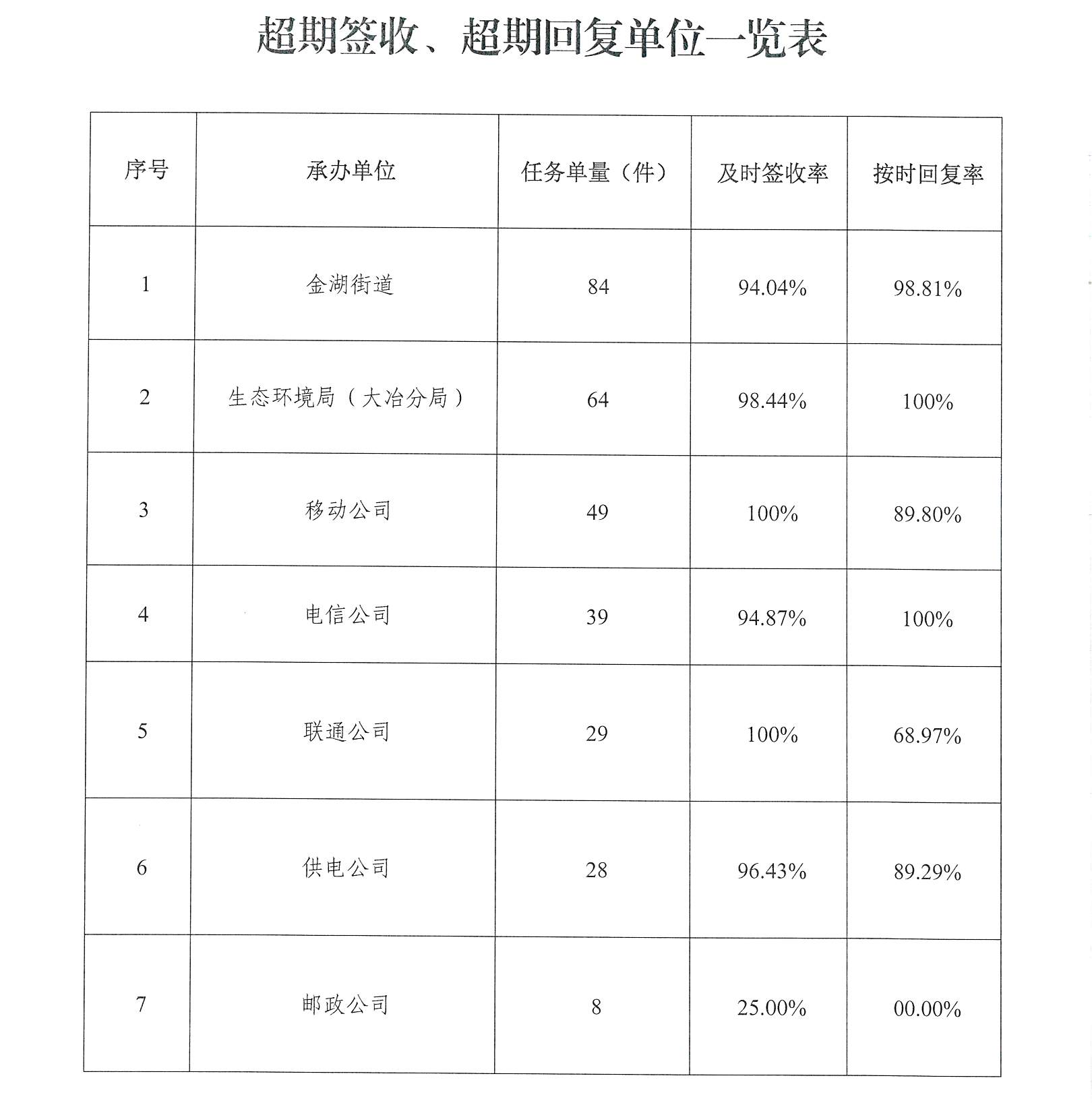 超期签收、超期回复单位一览表

| 序号 | 承办单位 | 任务单量（件） | 及时签收率 | 按时回复率 |
|---|---|---|---|---|
| 1 | 金湖街道 | 84 | 94.04% | 98.81% |
| 2 | 生态环境局（大冶分局） | 64 | 98.44% | 100% |
| 3 | 移动公司 | 49 | 100% | 89.80% |
| 4 | 电信公司 | 39 | 94.87% | 100% |
| 5 | 联通公司 | 29 | 100% | 68.97% |
| 6 | 供电公司 | 28 | 96.43% | 89.29% |
| 7 | 邮政公司 | 8 | 25.00% | 00.00% |